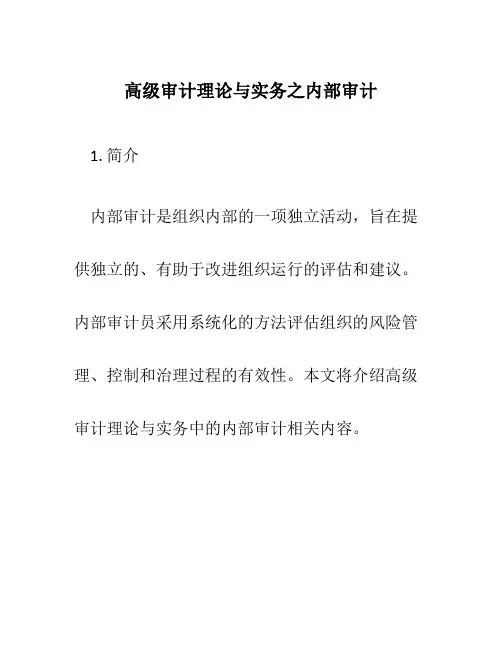 高级审计理论与实务之内部审计

1. 简介

内部审计是组织内部的一项独立活动，旨在提供独立的、有助于改进组织运行的评估和建议。内部审计员采用系统化的方法评估组织的风险管理、控制和治理过程的有效性。本文将介绍高级审计理论与实务中的内部审计相关内容。